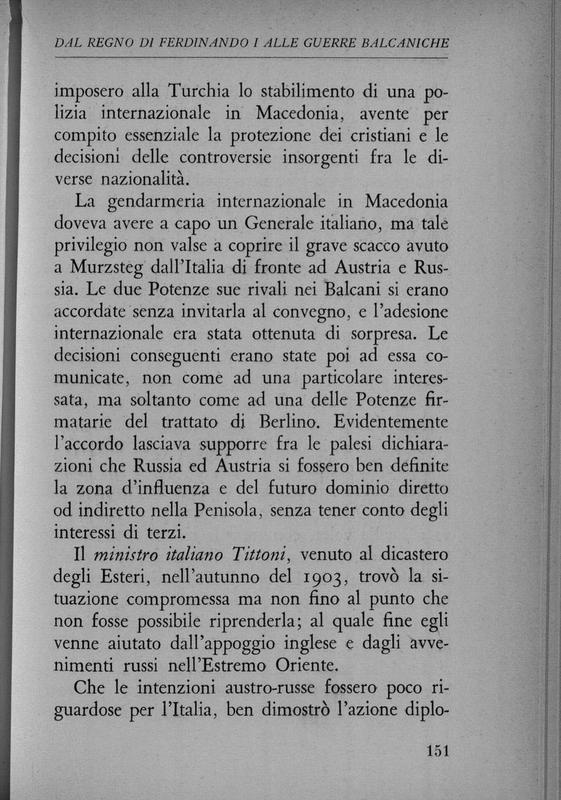 DAL REGNO DI FERDINANDO I ALLE GUERRE BALCANICHE

imposero alla Turchia lo stabilimento di una polizia internazionale in Macedonia, avente per compito essenziale la protezione dei cristiani e le decisioni delle controversie insorgenti fra le diverse nazionalità.

La gendarmeria internazionale in Macedonia doveva avere a capo un Generale italiano, ma tale privilegio non valse a coprire il grave scacco avuto a Murzsteg dall'Italia di fronte ad Austria e Russia. Le due Potenze sue rivali nei Balcani si erano accordate senza invitarla al convegno, e l'adesione internazionale era stata ottenuta di sorpresa. Le decisioni conseguenti erano state poi ad essa comunicate, non come ad una particolare interessata, ma soltanto come ad una delle Potenze firmatarie del trattato di Berlino. Evidentemente l'accordo lasciava supporre fra le palesi dichiarazioni che Russia ed Austria si fossero ben definite la zona d'influenza e del futuro dominio diretto od indiretto nella Penisola, senza tener conto degli interessi di terzi.

Il *ministro italiano Tittoni*, venuto al dicastero degli Esteri, nell'autunno del 1903, trovò la situazione compromessa ma non fino al punto che non fosse possibile riprenderla; al quale fine egli venne aiutato dall'appoggio inglese e dagli avvenimenti russi nell'Estremo Oriente.

Che le intenzioni austro-russe fossero poco riguardose per l'Italia, ben dimostrò l'azione diplo-

151